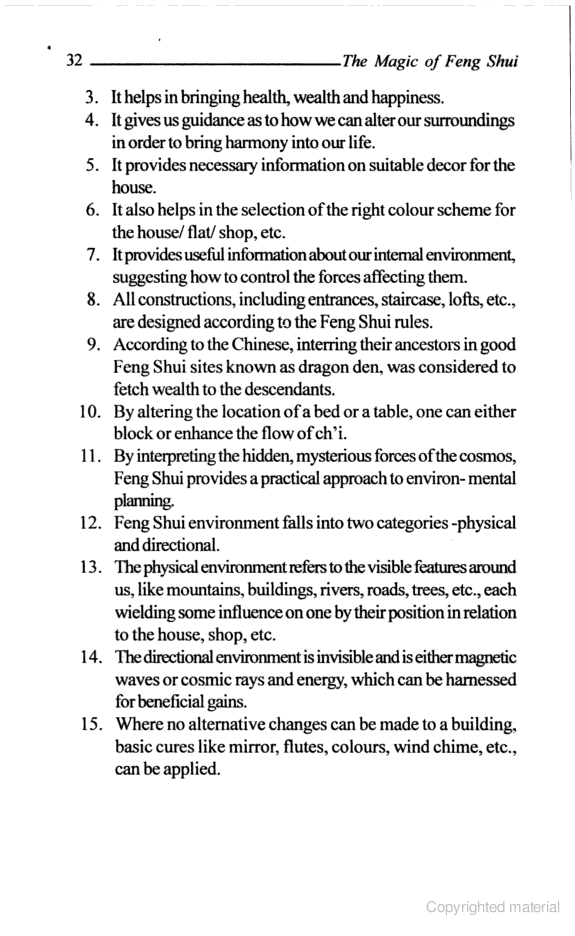 32 The Magic of Feng Shui

3. It helps in bringing health, wealth and happiness.
4. It gives us guidance as to how we can alter our surroundings in order to bring harmony into our life.
5. It provides necessary information on suitable decor for the house.
6. It also helps in the selection of the right colour scheme for the house/ flat/ shop, etc.
7. It provides useful information about our internal environment, suggesting how to control the forces affecting them.
8. All constructions, including entrances, staircase, lofts, etc., are designed according to the Feng Shui rules.
9. According to the Chinese, interring their ancestors in good Feng Shui sites known as dragon den, was considered to fetch wealth to the descendants.
10. By altering the location of a bed or a table, one can either block or enhance the flow of ch'i.
11. By interpreting the hidden, mysterious forces of the cosmos, Feng Shui provides a practical approach to environ- mental planning.
12. Feng Shui environment falls into two categories -physical and directional.
13. The physical environment refers to the visible features around us, like mountains, buildings, rivers, roads, trees, etc., each wielding some influence on one by their position in relation to the house, shop, etc.
14. The directional environment is invisible and is either magnetic waves or cosmic rays and energy, which can be harnessed for beneficial gains.
15. Where no alternative changes can be made to a building, basic cures like mirror, flutes, colours, wind chime, etc., can be applied.

Copyrighted material